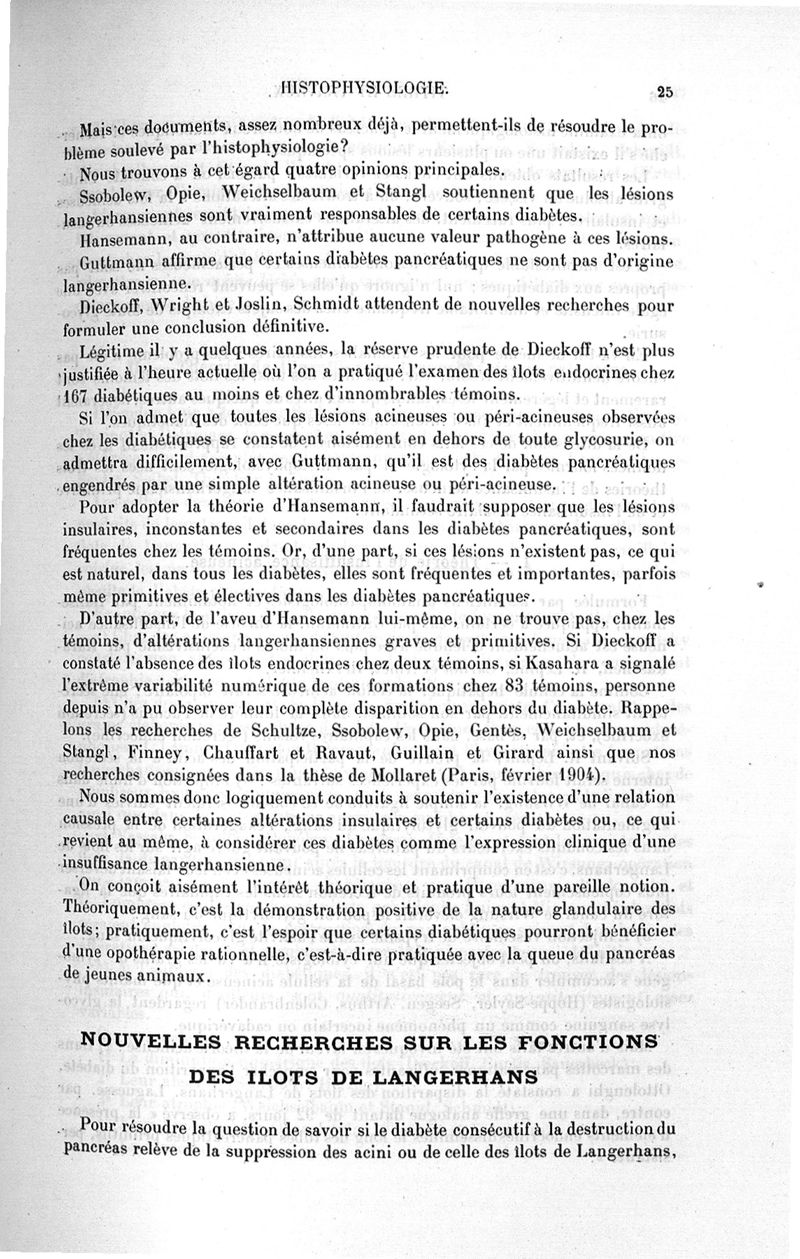 HISTOPHYSIOLOGIE. 25

Mais ces documents, assez nombreux déjà, permettent-ils de résoudre le problème soulevé par l'histophysiologie?

Nous trouvons à cet égard quatre opinions principales.

Ssobolew, Opie, Weichselbaum et Stangl soutiennent que les lésions langerhansiennes sont vraiment responsables de certains diabètes.

Hansemann, au contraire, n'attribue aucune valeur pathogène à ces lésions.

Guttmann affirme que certains diabètes pancréatiques ne sont pas d'origine langerhansienne.

Dieckoff, Wright et Joslin, Schmidt attendent de nouvelles recherches pour formuler une conclusion définitive.

Légitime il y a quelques années, la réserve prudente de Dieckoff n'est plus justifiée à l'heure actuelle où l'on a pratiqué l'examen des îlots endocrines chez 167 diabétiques au moins et chez d'innombrables témoins.

Si l'on admet que toutes les lésions acineuses ou péri-acineuses observées chez les diabétiques se constatent aisément en dehors de toute glycosurie, on admettra difficilement, avec Guttmann, qu'il est des diabètes pancréatiques engendrés par une simple altération acineuse ou péri-acineuse.

Pour adopter la théorie d'Hansemann, il faudrait supposer que les lésions insulaires, inconstantes et secondaires dans les diabètes pancréatiques, sont fréquentes chez les témoins. Or, d'une part, si ces lésions n'existent pas, ce qui est naturel, dans tous les diabètes, elles sont fréquentes et importantes, parfois même primitives et électives dans les diabètes pancréatiques.

D'autre part, de l'aveu d'Hansemann lui-même, on ne trouve pas, chez les témoins, d'altérations langerhansiennes graves et primitives. Si Dieckoff a constaté l'absence des îlots endocrines chez deux témoins, si Kasahara a signalé l'extrême variabilité numérique de ces formations chez 83 témoins, personne depuis n'a pu observer leur complète disparition en dehors du diabète. Rappelons les recherches de Schultze, Ssobolew, Opie, Gentès, Weichselbaum et Stangl, Finney, Chauffart et Ravaut, Guillain et Girard ainsi que nos recherches consignées dans la thèse de Mollaret (Paris, février 1904).

Nous sommes donc logiquement conduits à soutenir l'existence d'une relation causale entre certaines altérations insulaires et certains diabètes ou, ce qui revient au même, à considérer ces diabètes comme l'expression clinique d'une insuffisance langerhansienne.

On conçoit aisément l'intérêt théorique et pratique d'une pareille notion. Théoriquement, c'est la démonstration positive de la nature glandulaire des îlots; pratiquement, c'est l'espoir que certains diabétiques pourront bénéficier d'une opothérapie rationnelle, c'est-à-dire pratiquée avec la queue du pancréas de jeunes animaux.

NOUVELLES RECHERCHES SUR LES FONCTIONS DES ILOTS DE LANGERHANS

Pour résoudre la question de savoir si le diabète consécutif à la destruction du pancréas relève de la suppression des acini ou de celle des îlots de Langerhans,